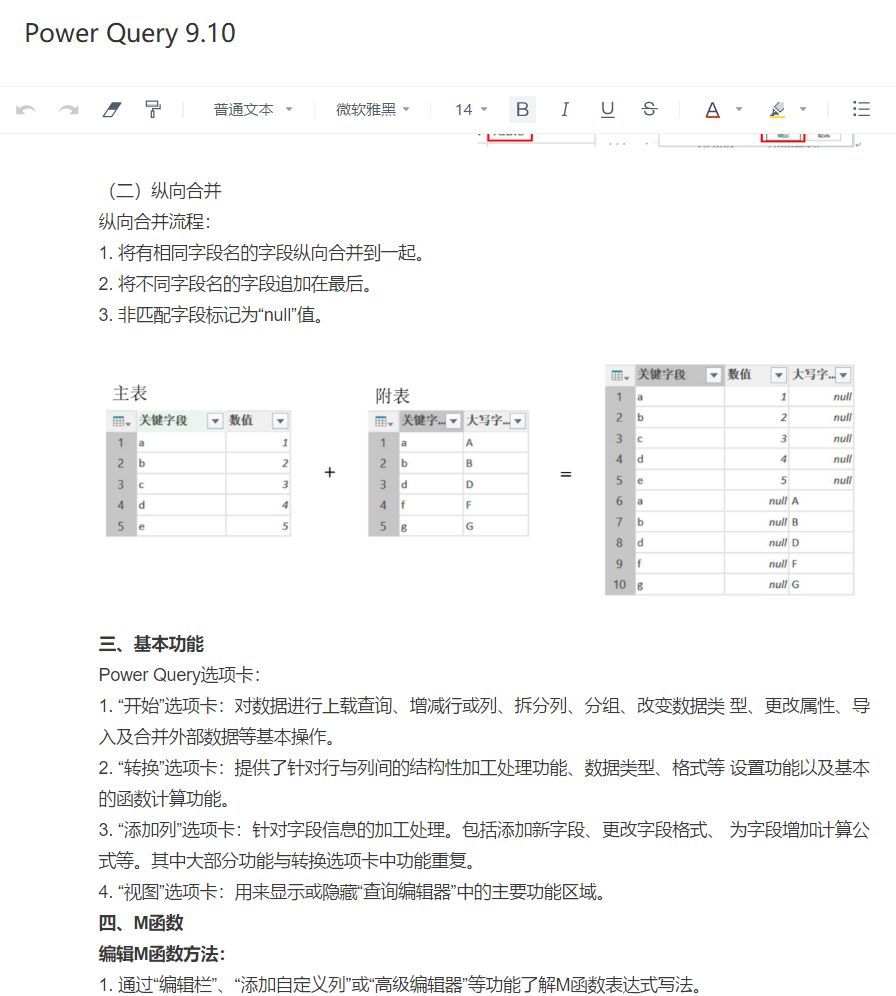 Power Query 9.10

普通文本 微软雅黑 14 B I U S A

（二）纵向合并
纵向合并流程：
1. 将有相同字段名的字段纵向合并到一起。
2. 将不同字段名的字段追加在最后。
3. 非匹配字段标记为“null”值。

主表

| | 关键字段 | 数值 |
|---|---|---|
| 1 | a | 1 |
| 2 | b | 2 |
| 3 | c | 3 |
| 4 | d | 4 |
| 5 | e | 5 |

+

附表

| | 关键字... | 大写字... |
|---|---|---|
| 1 | a | A |
| 2 | b | B |
| 3 | d | D |
| 4 | f | F |
| 5 | g | G |

=

| | 关键字段 | 数值 | 大写字... |
|---|---|---|---|
| 1 | a | 1 | null |
| 2 | b | 2 | null |
| 3 | c | 3 | null |
| 4 | d | 4 | null |
| 5 | e | 5 | null |
| 6 | a | null | A |
| 7 | b | null | B |
| 8 | d | null | D |
| 9 | f | null | F |
| 10 | g | null | G |

三、基本功能
Power Query选项卡：
1. “开始”选项卡：对数据进行上载查询、增减行或列、拆分列、分组、改变数据类 型、更改属性、导入及合并外部数据等基本操作。
2. “转换”选项卡：提供了针对行与列间的结构性加工处理功能、数据类型、格式等 设置功能以及基本的函数计算功能。
3. “添加列”选项卡：针对字段信息的加工处理。包括添加新字段、更改字段格式、 为字段增加计算公式等。其中大部分功能与转换选项卡中功能重复。
4. “视图”选项卡：用来显示或隐藏“查询编辑器”中的主要功能区域。
四、M函数
编辑M函数方法：
1. 通过“编辑栏”、“添加自定义列”或“高级编辑器”等功能了解M函数表达式写法。